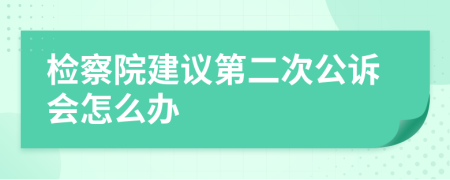 检察院建议第二次公诉会怎么办